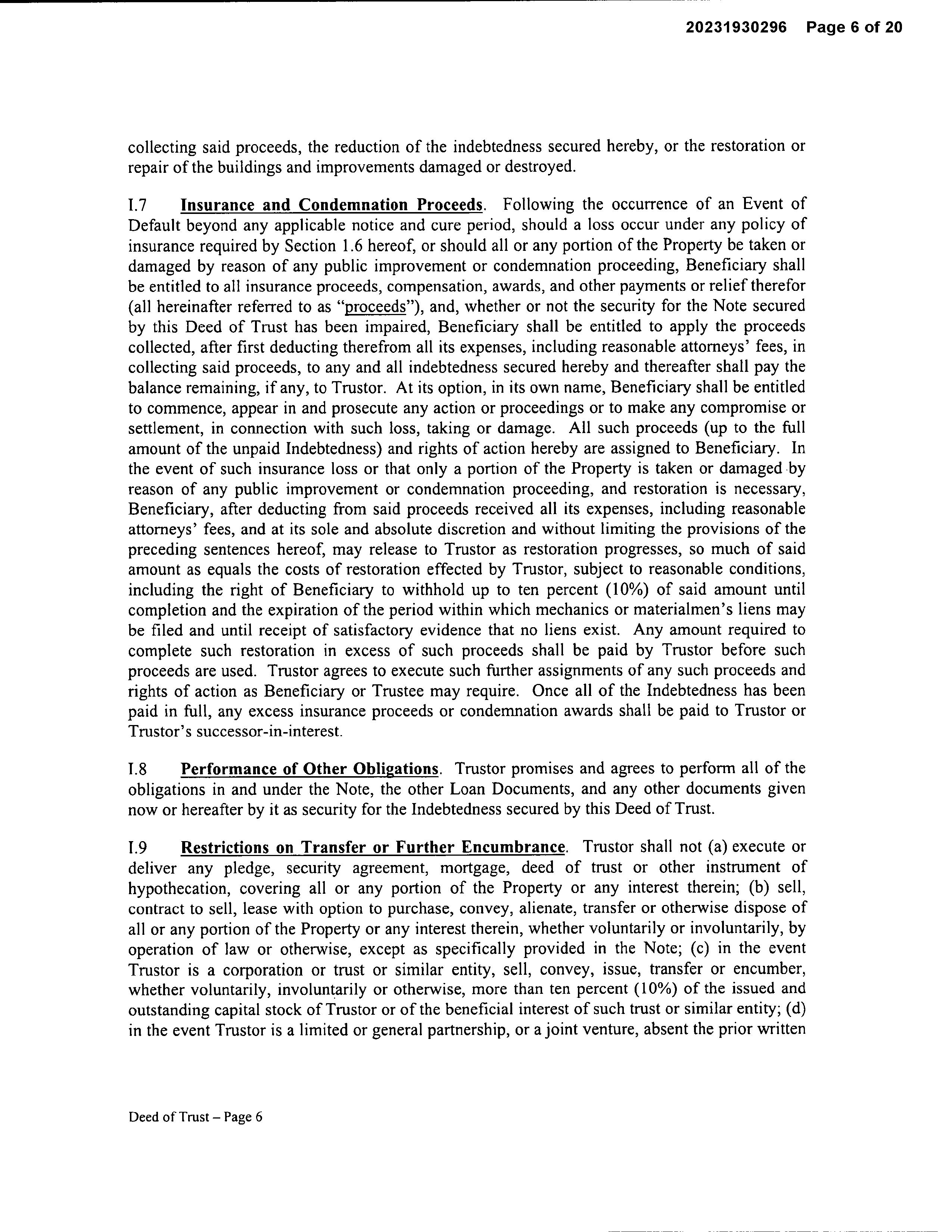 20231930296 Page 6 of 20

collecting said proceeds, the reduction of the indebtedness secured hereby, or the restoration or repair of the buildings and improvements damaged or destroyed.

I.7 Insurance and Condemnation Proceeds. Following the occurrence of an Event of Default beyond any applicable notice and cure period, should a loss occur under any policy of insurance required by Section 1.6 hereof, or should all or any portion of the Property be taken or damaged by reason of any public improvement or condemnation proceeding, Beneficiary shall be entitled to all insurance proceeds, compensation, awards, and other payments or relief therefor (all hereinafter referred to as "proceeds"), and, whether or not the security for the Note secured by this Deed of Trust has been impaired, Beneficiary shall be entitled to apply the proceeds collected, after first deducting therefrom all its expenses, including reasonable attorneys' fees, in collecting said proceeds, to any and all indebtedness secured hereby and thereafter shall pay the balance remaining, if any, to Trustor. At its option, in its own name, Beneficiary shall be entitled to commence, appear in and prosecute any action or proceedings or to make any compromise or settlement, in connection with such loss, taking or damage. All such proceeds (up to the full amount of the unpaid Indebtedness) and rights of action hereby are assigned to Beneficiary. In the event of such insurance loss or that only a portion of the Property is taken or damaged by reason of any public improvement or condemnation proceeding, and restoration is necessary, Beneficiary, after deducting from said proceeds received all its expenses, including reasonable attorneys' fees, and at its sole and absolute discretion and without limiting the provisions of the preceding sentences hereof, may release to Trustor as restoration progresses, so much of said amount as equals the costs of restoration effected by Trustor, subject to reasonable conditions, including the right of Beneficiary to withhold up to ten percent (10%) of said amount until completion and the expiration of the period within which mechanics or materialmen's liens may be filed and until receipt of satisfactory evidence that no liens exist. Any amount required to complete such restoration in excess of such proceeds shall be paid by Trustor before such proceeds are used. Trustor agrees to execute such further assignments of any such proceeds and rights of action as Beneficiary or Trustee may require. Once all of the Indebtedness has been paid in full, any excess insurance proceeds or condemnation awards shall be paid to Trustor or Trustor's successor-in-interest.

I.8 Performance of Other Obligations. Trustor promises and agrees to perform all of the obligations in and under the Note, the other Loan Documents, and any other documents given now or hereafter by it as security for the Indebtedness secured by this Deed of Trust.

I.9 Restrictions on Transfer or Further Encumbrance. Trustor shall not (a) execute or deliver any pledge, security agreement, mortgage, deed of trust or other instrument of hypothecation, covering all or any portion of the Property or any interest therein; (b) sell, contract to sell, lease with option to purchase, convey, alienate, transfer or otherwise dispose of all or any portion of the Property or any interest therein, whether voluntarily or involuntarily, by operation of law or otherwise, except as specifically provided in the Note; (c) in the event Trustor is a corporation or trust or similar entity, sell, convey, issue, transfer or encumber, whether voluntarily, involuntarily or otherwise, more than ten percent (10%) of the issued and outstanding capital stock of Trustor or of the beneficial interest of such trust or similar entity; (d) in the event Trustor is a limited or general partnership, or a joint venture, absent the prior written

Deed of Trust – Page 6